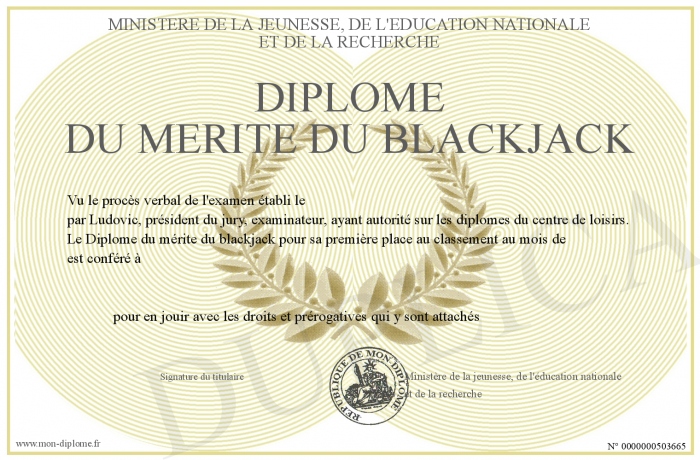 MINISTERE DE LA JEUNESSE, DE L'EDUCATION NATIONALE ET DE LA RECHERCHE

DIPLOME
DU MERITE DU BLACKJACK

Vu le procès verbal de l'examen établi le
par Ludovic, président du jury, examinateur, ayant autorité sur les diplomes du centre de loisirs.
Le Diplome du mérite du blackjack pour sa première place au classement au mois de
est conféré à

pour en jouir avec les droits et prérogatives qui y sont attachés

Signature du titulaire

REPUBLIQUE DE MON DIPLOME

Ministère de la jeunesse, de l'éducation nationale et de la recherche

DUPLICA

www.mon-diplome.fr

N° 0000000503665